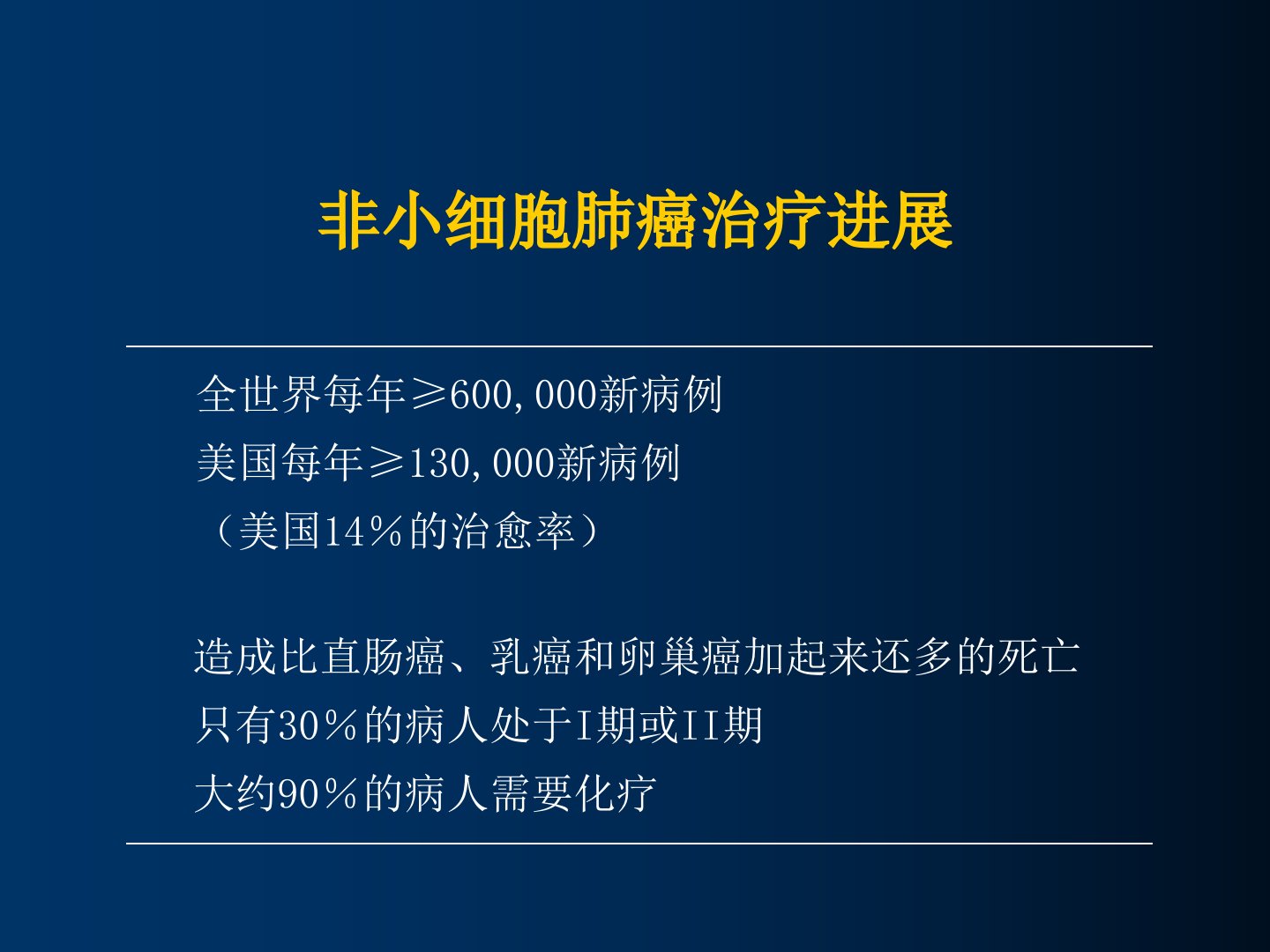 非小细胞肺癌治疗进展

全世界每年≥600,000新病例
美国每年≥130,000新病例
（美国14％的治愈率）

造成比直肠癌、乳癌和卵巢癌加起来还多的死亡
只有30％的病人处于I期或II期
大约90％的病人需要化疗